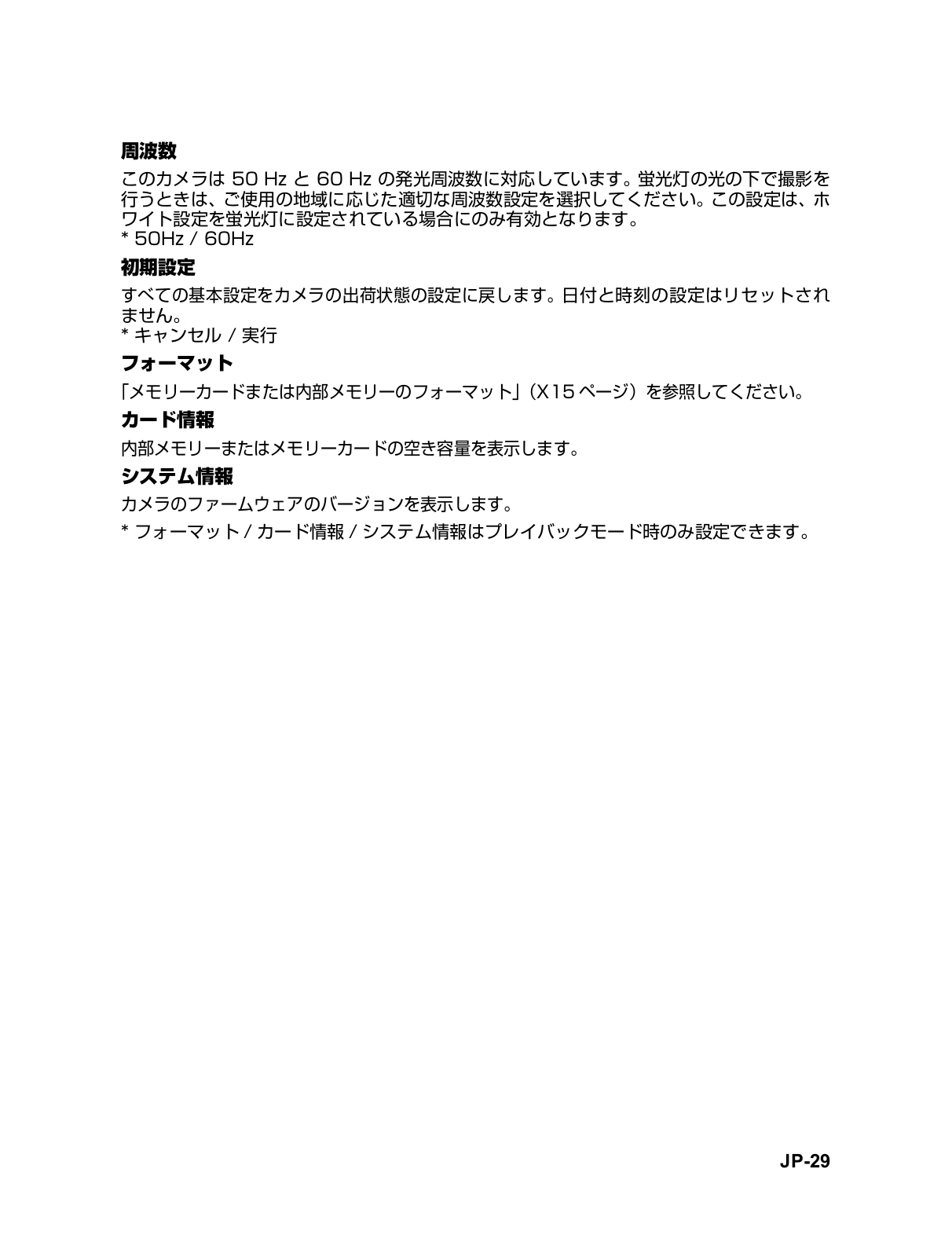 周波数

このカメラは 50 Hz と 60 Hz の発光周波数に対応しています。蛍光灯の光の下で撮影を行うときは、ご使用の地域に応じた適切な周波数設定を選択してください。この設定は、ホワイト設定を蛍光灯に設定されている場合にのみ有効となります。
* 50Hz / 60Hz

初期設定

すべての基本設定をカメラの出荷状態の設定に戻します。日付と時刻の設定はリセットされません。
* キャンセル / 実行

フォーマット

「メモリーカードまたは内部メモリーのフォーマット」(X15 ページ)を参照してください。

カード情報

内部メモリーまたはメモリーカードの空き容量を表示します。

システム情報

カメラのファームウェアのバージョンを表示します。

* フォーマット / カード情報 / システム情報はプレイバックモード時のみ設定できます。

JP-29